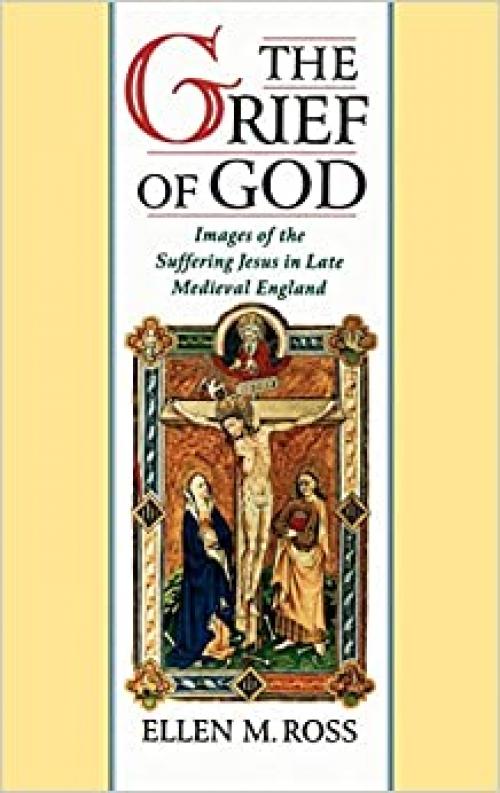 THE GRIEF OF GOD

Images of the Suffering Jesus in Late Medieval England

ELLEN M. ROSS